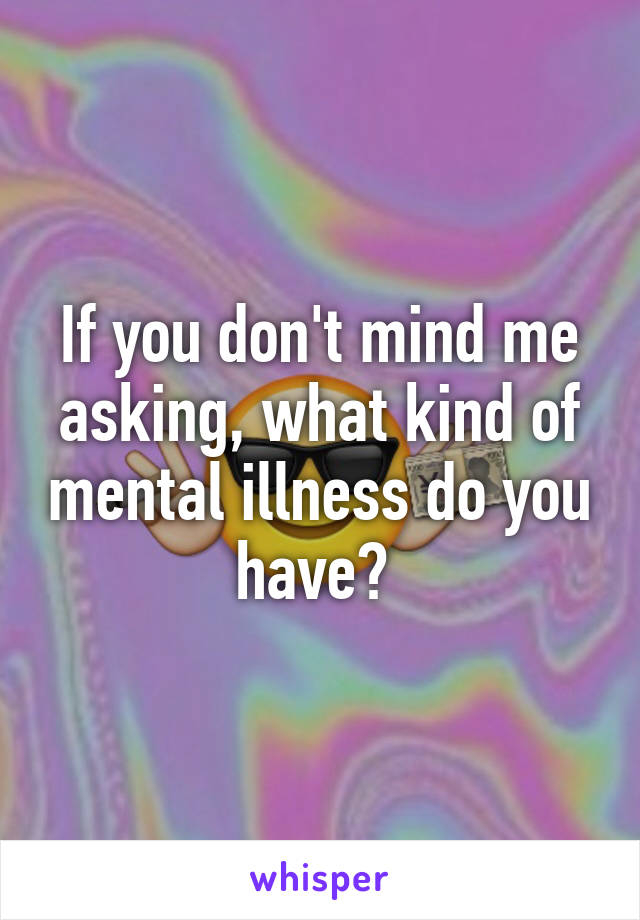 If you don't mind me asking, what kind of mental illness do you have?

whisper